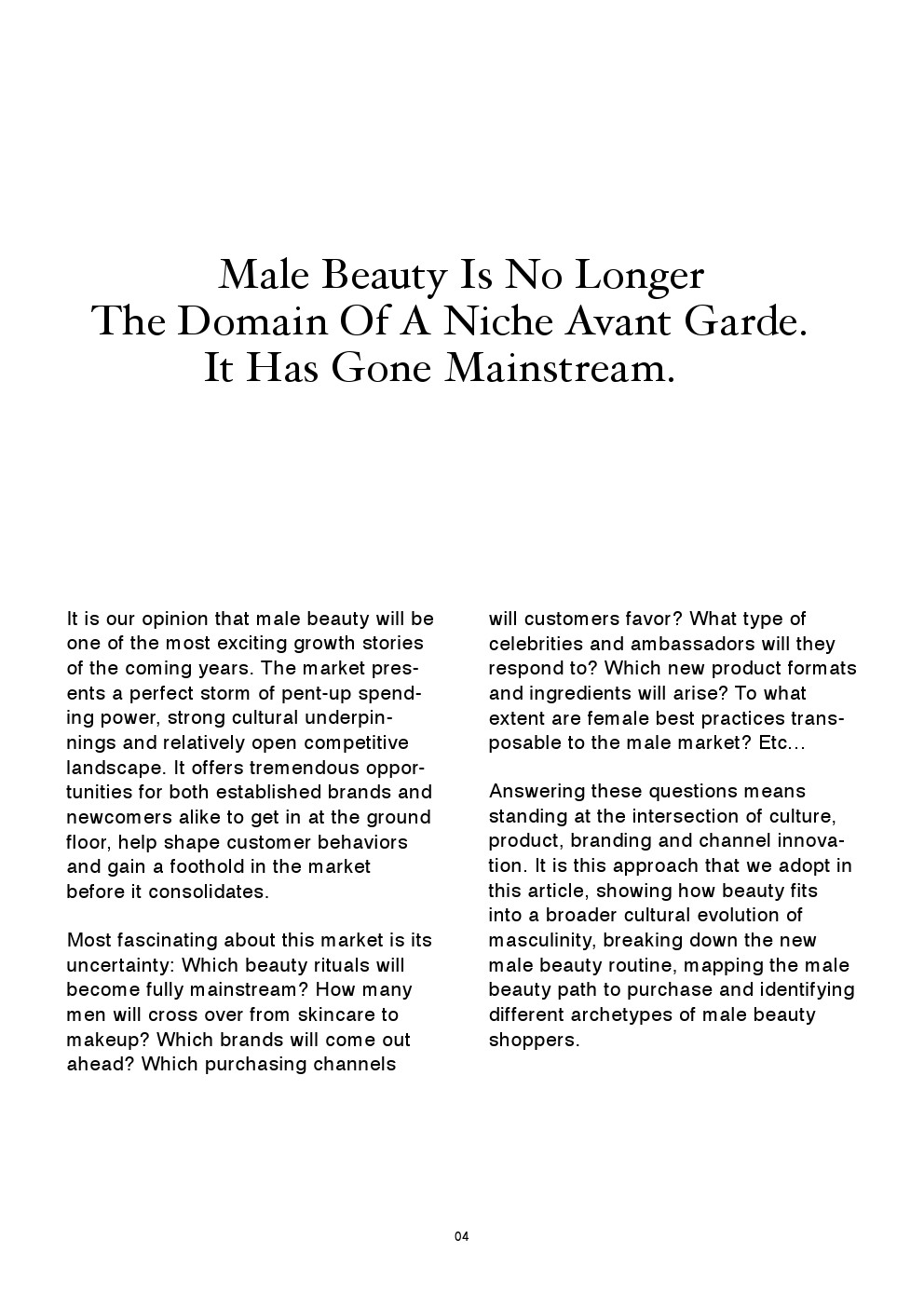 Male Beauty Is No Longer
The Domain Of A Niche Avant Garde.
It Has Gone Mainstream.

It is our opinion that male beauty will be one of the most exciting growth stories of the coming years. The market presents a perfect storm of pent-up spending power, strong cultural underpinnings and relatively open competitive landscape. It offers tremendous opportunities for both established brands and newcomers alike to get in at the ground floor, help shape customer behaviors and gain a foothold in the market before it consolidates.

Most fascinating about this market is its uncertainty: Which beauty rituals will become fully mainstream? How many men will cross over from skincare to makeup? Which brands will come out ahead? Which purchasing channels will customers favor? What type of celebrities and ambassadors will they respond to? Which new product formats and ingredients will arise? To what extent are female best practices transposable to the male market? Etc...

Answering these questions means standing at the intersection of culture, product, branding and channel innovation. It is this approach that we adopt in this article, showing how beauty fits into a broader cultural evolution of masculinity, breaking down the new male beauty routine, mapping the male beauty path to purchase and identifying different archetypes of male beauty shoppers.

04